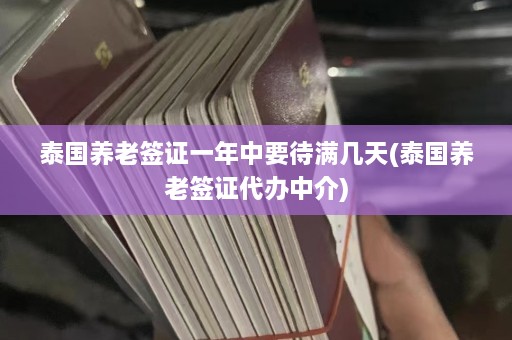 泰国养老签证一年中要待满几天(泰国养老签证代办中介)